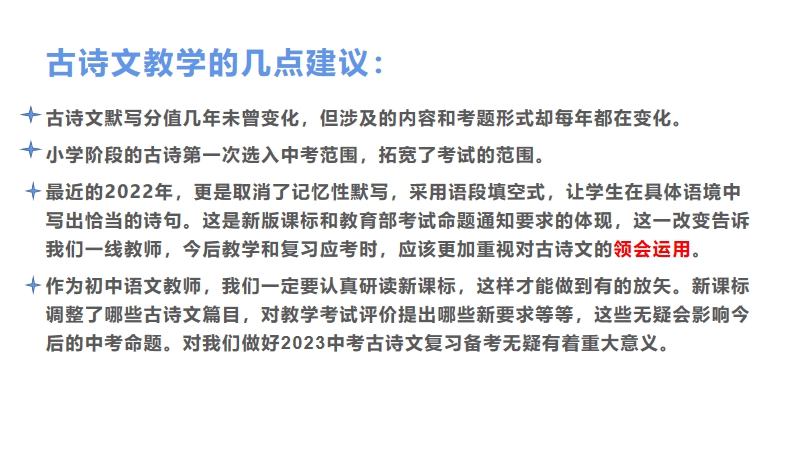 古诗文教学的几点建议：

古诗文默写分值几年未曾变化，但涉及的内容和考题形式却每年都在变化。

小学阶段的古诗第一次选入中考范围，拓宽了考试的范围。

最近的2022年，更是取消了记忆性默写，采用语段填空式，让学生在具体语境中写出恰当的诗句。这是新版课标和教育部考试命题通知要求的体现，这一改变告诉我们一线教师，今后教学和复习应考时，应该更加重视对古诗文的领会运用。

作为初中语文教师，我们一定要认真研读新课标，这样才能做到有的放矢。新课标调整了哪些古诗文篇目，对教学考试评价提出哪些新要求等等，这些无疑会影响今后的中考命题。对我们做好2023中考古诗文复习备考无疑有着重大意义。